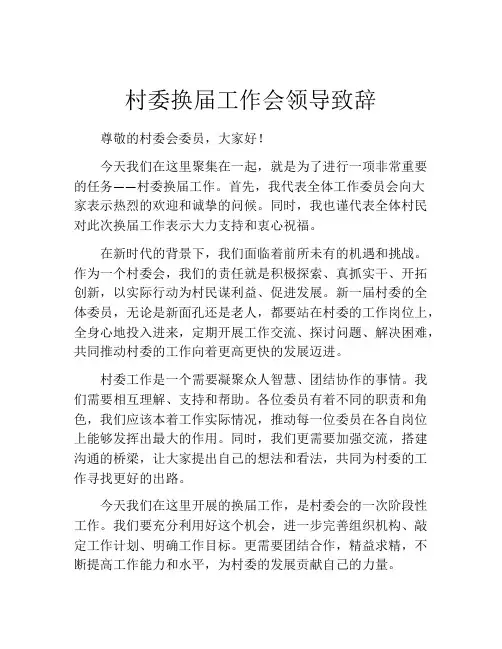 村委换届工作会领导致辞

尊敬的村委会委员，大家好！

今天我们在这里聚集在一起，就是为了进行一项非常重要的任务——村委换届工作。首先，我代表全体工作委员会向大家表示热烈的欢迎和诚挚的问候。同时，我也谨代表全体村民对此次换届工作表示大力支持和衷心祝福。

在新时代的背景下，我们面临着前所未有的机遇和挑战。作为一个村委会，我们的责任就是积极探索、真抓实干、开拓创新，以实际行动为村民谋利益、促进发展。新一届村委的全体委员，无论是新面孔还是老人，都要站在村委的工作岗位上，全身心地投入进来，定期开展工作交流、探讨问题、解决困难，共同推动村委的工作向着更高更快的发展迈进。

村委工作是一个需要凝聚众人智慧、团结协作的事情。我们需要相互理解、支持和帮助。各位委员有着不同的职责和角色，我们应该本着工作实际情况，推动每一位委员在各自岗位上能够发挥出最大的作用。同时，我们更需要加强交流，搭建沟通的桥梁，让大家提出自己的想法和看法，共同为村委的工作寻找更好的出路。

今天我们在这里开展的换届工作，是村委会的一次阶段性工作。我们要充分利用好这个机会，进一步完善组织机构、敲定工作计划、明确工作目标。更需要团结合作，精益求精，不断提高工作能力和水平，为村委的发展贡献自己的力量。